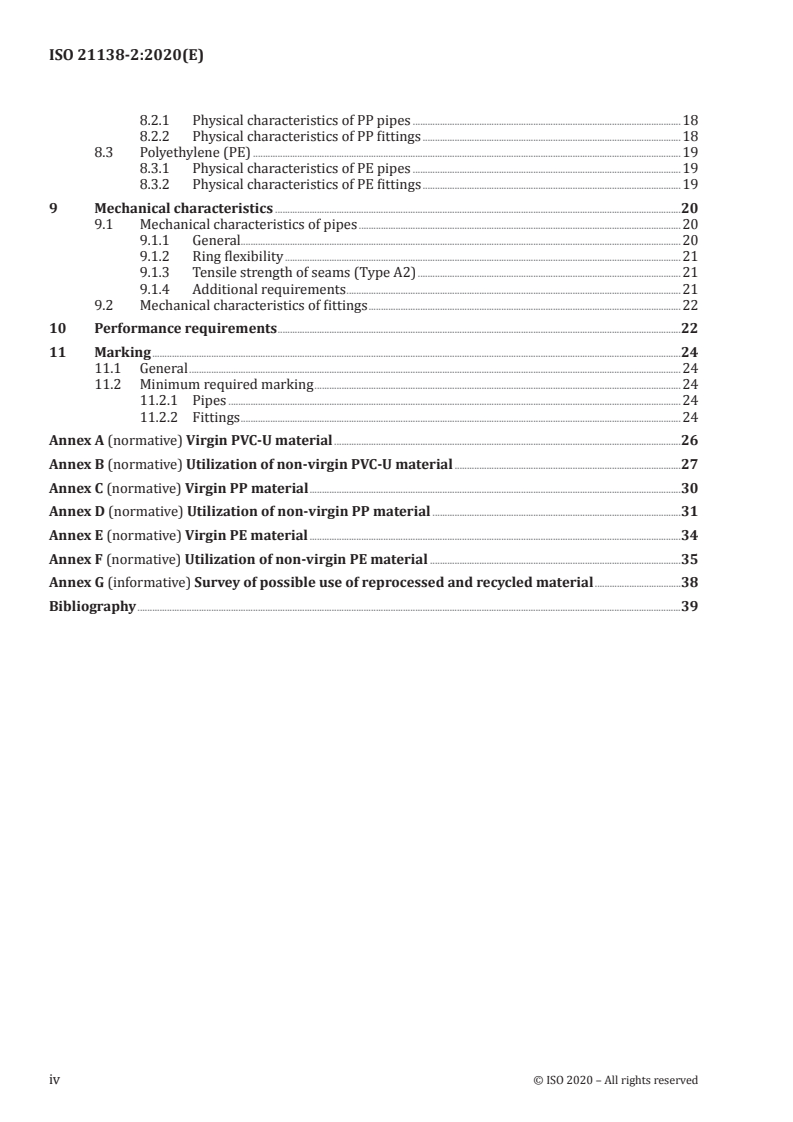 ISO 21138-2:2020(E)

8.2.1 Physical characteristics of PP pipes 18
8.2.2 Physical characteristics of PP fittings 18
8.3 Polyethylene (PE) 19
8.3.1 Physical characteristics of PE pipes 19
8.3.2 Physical characteristics of PE fittings 19

9 Mechanical characteristics 20
9.1 Mechanical characteristics of pipes 20
9.1.1 General 20
9.1.2 Ring flexibility 21
9.1.3 Tensile strength of seams (Type A2) 21
9.1.4 Additional requirements 21
9.2 Mechanical characteristics of fittings 22

10 Performance requirements 22

11 Marking 24
11.1 General 24
11.2 Minimum required marking 24
11.2.1 Pipes 24
11.2.2 Fittings 24

Annex A (normative) Virgin PVC-U material 26

Annex B (normative) Utilization of non-virgin PVC-U material 27

Annex C (normative) Virgin PP material 30

Annex D (normative) Utilization of non-virgin PP material 31

Annex E (normative) Virgin PE material 34

Annex F (normative) Utilization of non-virgin PE material 35

Annex G (informative) Survey of possible use of reprocessed and recycled material 38

Bibliography 39

iv © ISO 2020 – All rights reserved